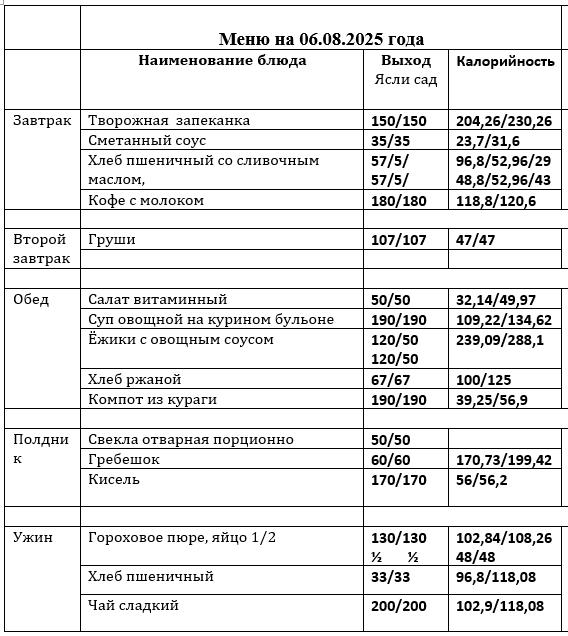 |  | Меню на 06.08.2025 года |  |  |
|---|---|---|---|
|  | Наименование блюда | Выход Ясли сад | Калорийность |
| Завтрак | Творожная запеканка | 150/150 | 204,26/230,26 |
|  | Сметанный соус | 35/35 | 23,7/31,6 |
|  | Хлеб пшеничный со сливочным маслом, | 57/5/ 57/5/ | 96,8/52,96/29 48,8/52,96/43 |
|  | Кофе с молоком | 180/180 | 118,8/120,6 |
|  |  |  |  |
| Второй завтрак | Груши | 107/107 | 47/47 |
|  |  |  |  |
| Обед | Салат витаминный | 50/50 | 32,14/49,97 |
|  | Суп овощной на курином бульоне | 190/190 | 109,22/134,62 |
|  | Ёжики с овощным соусом | 120/50 120/50 | 239,09/288,1 |
|  | Хлеб ржаной | 67/67 | 100/125 |
|  | Компот из кураги | 190/190 | 39,25/56,9 |
|  |  |  |  |
| Полдник | Свекла отварная порционно | 50/50 |  |
|  | Гребешок | 60/60 | 170,73/199,42 |
|  | Кисель | 170/170 | 56/56,2 |
|  |  |  |  |
| Ужин | Гороховое пюре, яйцо 1/2 | 130/130 ½ ½ | 102,84/108,26 48/48 |
|  | Хлеб пшеничный | 33/33 | 96,8/118,08 |
|  | Чай сладкий | 200/200 | 102,9/118,08 |